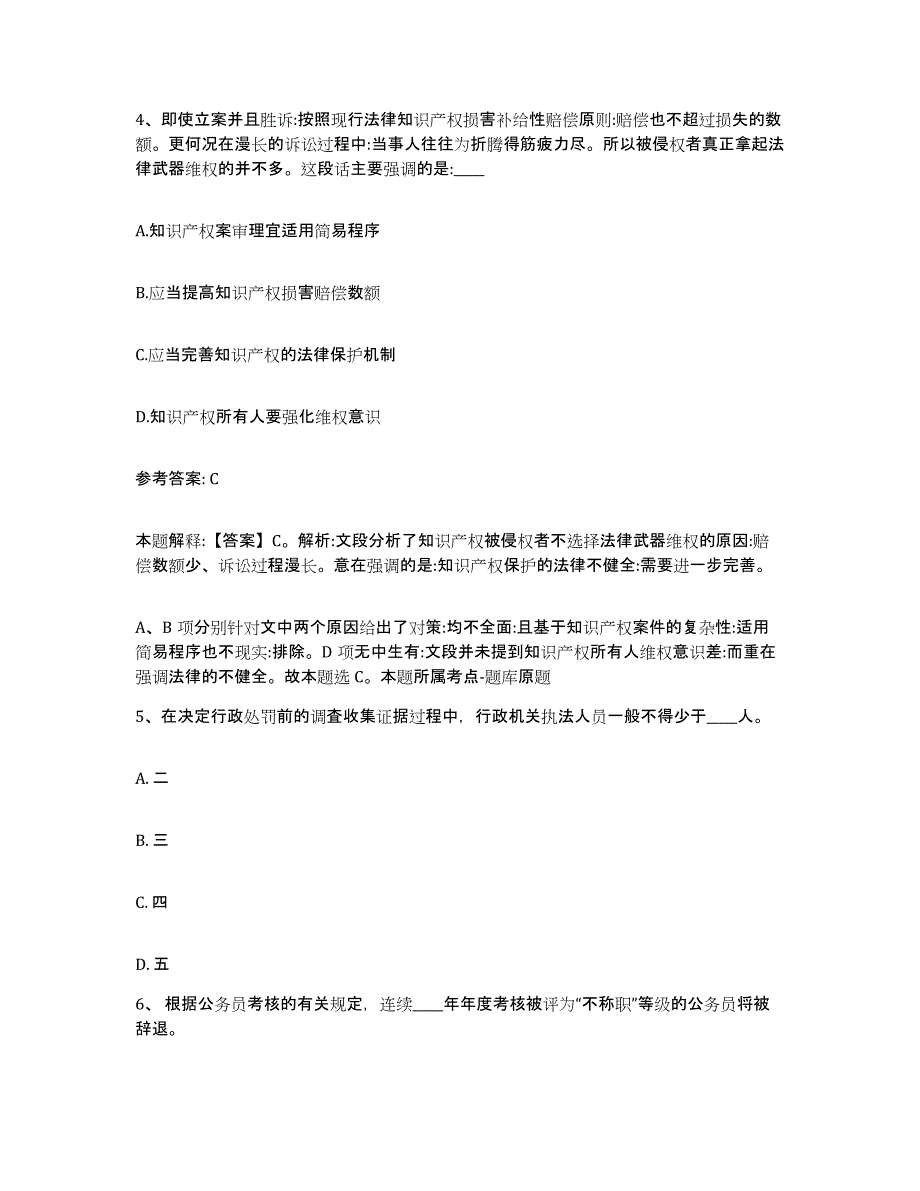 4、即使立案并且胜诉:按照现行法律知识产权损害补给性赔偿原则:赔偿也不超过损失的数额。更何况在漫长的诉讼过程中:当事人往往为折腾得筋疲力尽。所以被侵权者真正拿起法律武器维权的并不多。这段话主要强调的是:____

A.知识产权案审理宜适用简易程序

B.应当提高知识产权损害赔偿数额

C.应当完善知识产权的法律保护机制

D.知识产权所有人要强化维权意识

参考答案: C

本题解释:【答案】C。解析:文段分析了知识产权被侵权者不选择法律武器维权的原因:赔偿数额少、诉讼过程漫长。意在强调的是:知识产权保护的法律不健全:需要进一步完善。

A、B 项分别针对文中两个原因给出了对策:均不全面:且基于知识产权案件的复杂性:适用简易程序也不现实:排除。D 项无中生有:文段并未提到知识产权所有人维权意识差:而重在强调法律的不健全。故本题选 C。本题所属考点-题库原题

5、在决定行政处罚前的调查收集证据过程中，行政机关执法人员一般不得少于____人。

A. 二

B. 三

C. 四

D. 五

6、根据公务员考核的有关规定，连续____年年度考核被评为“不称职”等级的公务员将被辞退。